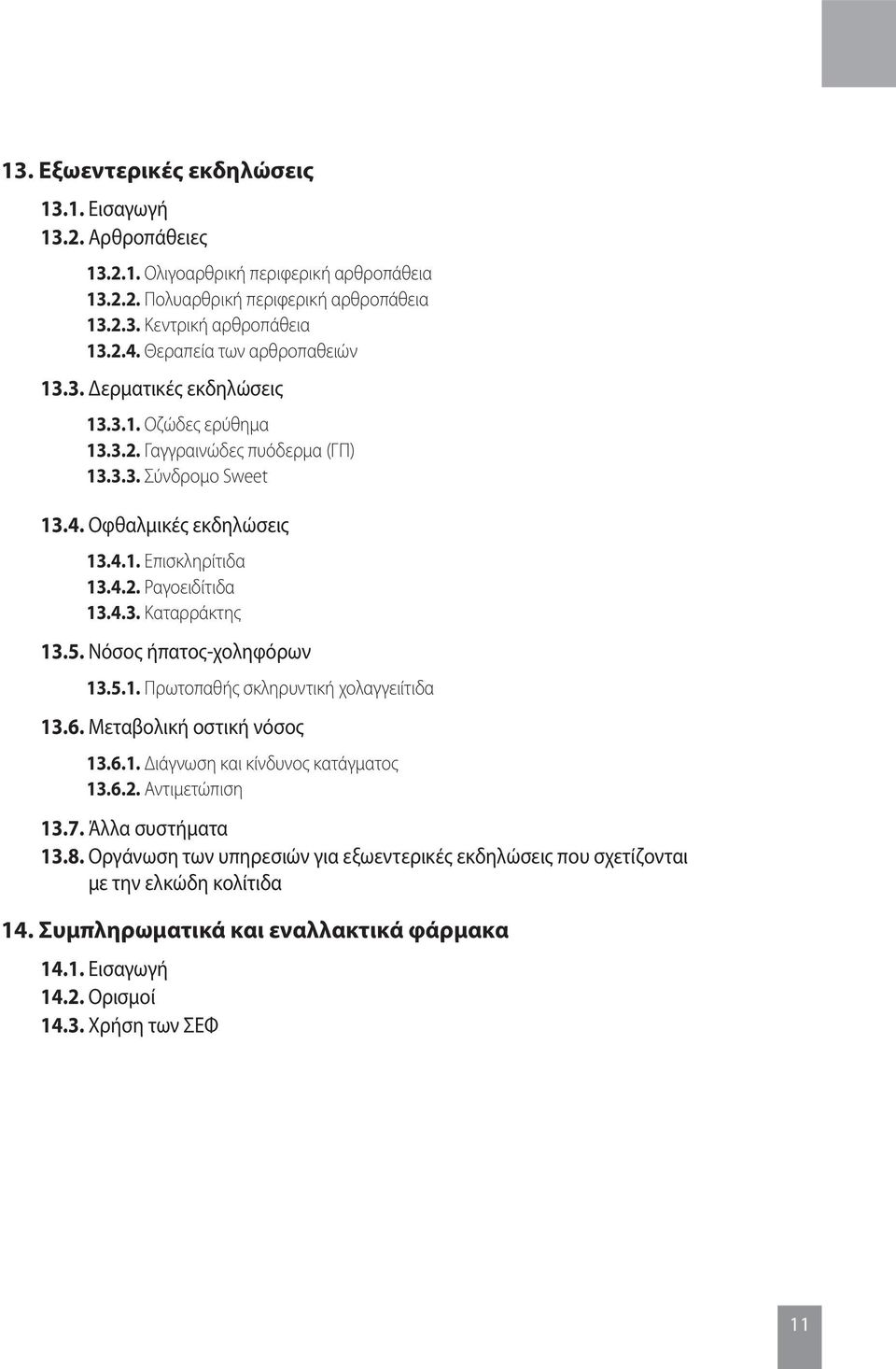 13. Εξωεντερικές εκδηλώσεις

13.1. Εισαγωγή
13.2. Αρθροπάθειες

13.2.1. Ολιγοαρθρική περιφερική αρθροπάθεια
13.2.2. Πολυαρθρική περιφερική αρθροπάθεια
13.2.3. Κεντρική αρθροπάθεια
13.2.4. Θεραπεία των αρθροπαθειών

13.3. Δερματικές εκδηλώσεις

13.3.1. Οζώδες ερύθημα
13.3.2. Γαγγραινώδες πυόδερμα (ΓΠ)
13.3.3. Σύνδρομο Sweet

13.4. Οφθαλμικές εκδηλώσεις

13.4.1. Επισκληρίτιδα
13.4.2. Ραγοειδίτιδα
13.4.3. Καταρράκτης

13.5. Νόσος ήπατος-χοληφόρων

13.5.1. Πρωτοπαθής σκληρυντική χολαγγειίτιδα

13.6. Μεταβολική οστική νόσος

13.6.1. Διάγνωση και κίνδυνος κατάγματος
13.6.2. Αντιμετώπιση

13.7. Άλλα συστήματα
13.8. Οργάνωση των υπηρεσιών για εξωεντερικές εκδηλώσεις που σχετίζονται με την ελκώδη κολίτιδα

14. Συμπληρωματικά και εναλλακτικά φάρμακα

14.1. Εισαγωγή
14.2. Ορισμοί
14.3. Χρήση των ΣΕΦ

11